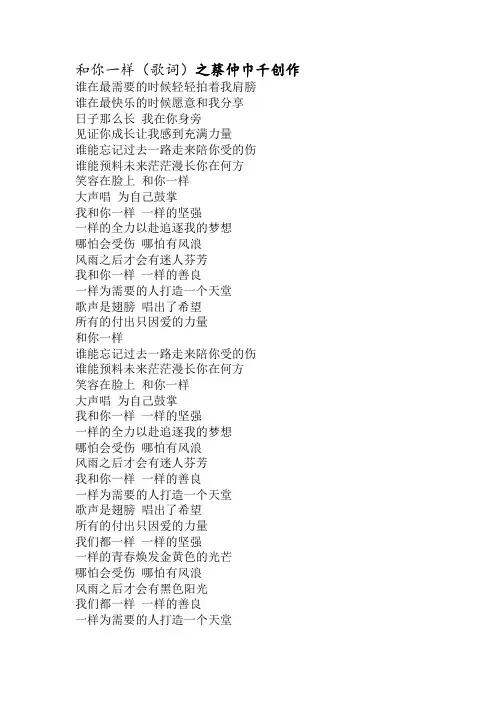 和你一样（歌词）之蔡仲巾千创作
谁在最需要的时候轻轻拍着我肩膀
谁在最快乐的时候愿意和我分享
日子那么长 我在你身旁
见证你成长让我感到充满力量
谁能忘记过去一路走来陪你受的伤
谁能预料未来茫茫漫长你在何方
笑容在脸上 和你一样
大声唱 为自己鼓掌
我和你一样 一样的坚强
一样的全力以赴追逐我的梦想
哪怕会受伤 哪怕有风浪
风雨之后才会有迷人芬芳
我和你一样 一样的善良
一样为需要的人打造一个天堂
歌声是翅膀 唱出了希望
所有的付出只因爱的力量
和你一样
谁能忘记过去一路走来陪你受的伤
谁能预料未来茫茫漫长你在何方
笑容在脸上 和你一样
大声唱 为自己鼓掌
我和你一样 一样的坚强
一样的全力以赴追逐我的梦想
哪怕会受伤 哪怕有风浪
风雨之后才会有迷人芬芳
我和你一样 一样的善良
一样为需要的人打造一个天堂
歌声是翅膀 唱出了希望
所有的付出只因爱的力量
我们都一样 一样的坚强
一样的青春焕发金黄色的光芒
哪怕会受伤 哪怕有风浪
风雨之后才会有黑色阳光
我们都一样 一样的善良
一样为需要的人打造一个天堂